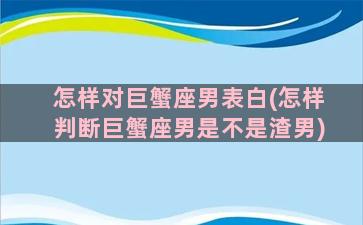 怎样对巨蟹座男表白(怎样判断巨蟹座男是不是渣男)